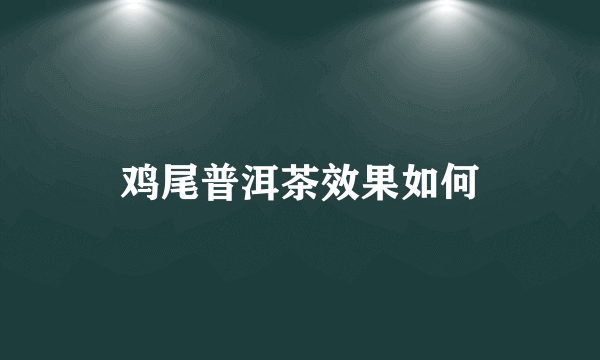 鸡尾普洱茶效果如何